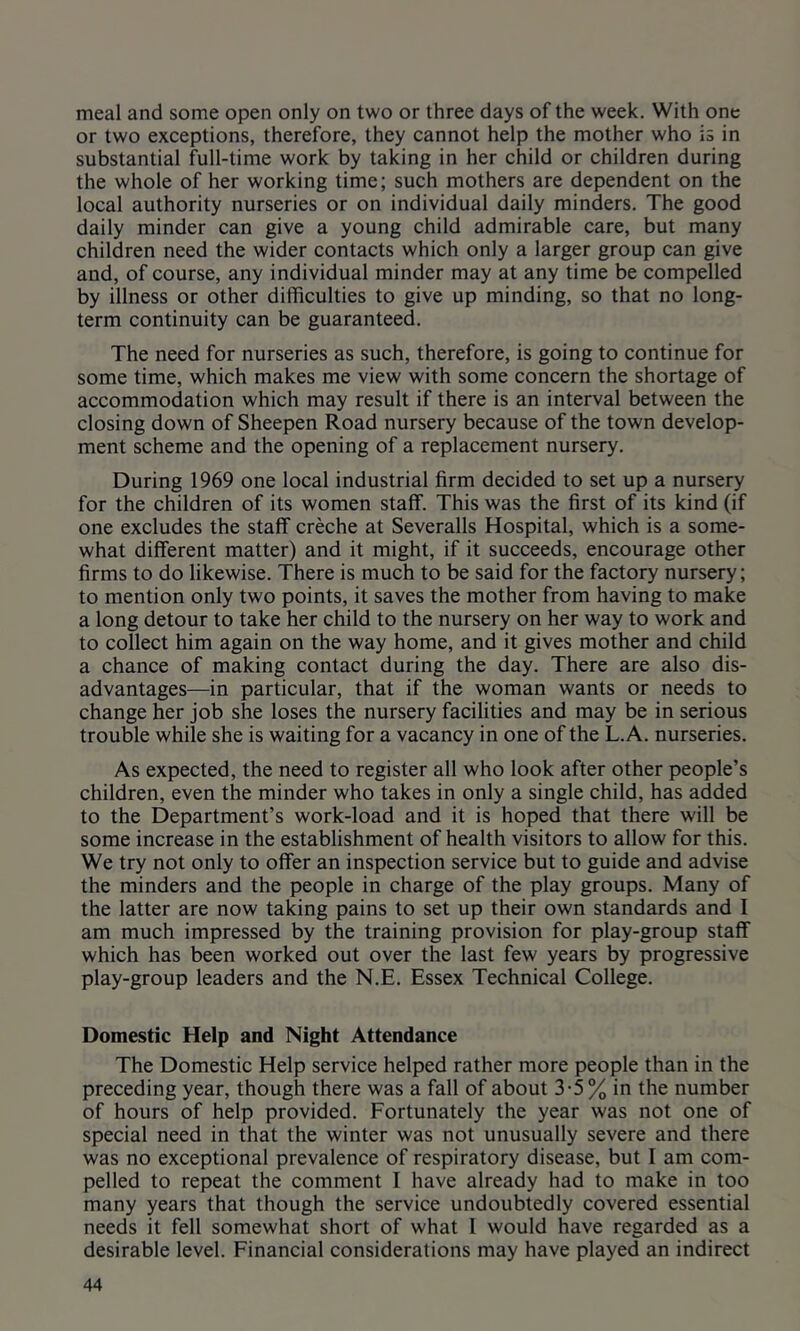 meal and some open only on two or three days of the week. With one or two exceptions, therefore, they cannot help the mother who is in substantial full-time work by taking in her child or children during the whole of her working time; such mothers are dependent on the local authority nurseries or on individual daily minders. The good daily minder can give a young child admirable care, but many children need the wider contacts which only a larger group can give and, of course, any individual minder may at any time be compelled by illness or other difficulties to give up minding, so that no long-term continuity can be guaranteed.

The need for nurseries as such, therefore, is going to continue for some time, which makes me view with some concern the shortage of accommodation which may result if there is an interval between the closing down of Sheepen Road nursery because of the town development scheme and the opening of a replacement nursery.

During 1969 one local industrial firm decided to set up a nursery for the children of its women staff. This was the first of its kind (if one excludes the staff crèche at Severalls Hospital, which is a somewhat different matter) and it might, if it succeeds, encourage other firms to do likewise. There is much to be said for the factory nursery; to mention only two points, it saves the mother from having to make a long detour to take her child to the nursery on her way to work and to collect him again on the way home, and it gives mother and child a chance of making contact during the day. There are also disadvantages—in particular, that if the woman wants or needs to change her job she loses the nursery facilities and may be in serious trouble while she is waiting for a vacancy in one of the L.A. nurseries.

As expected, the need to register all who look after other people's children, even the minder who takes in only a single child, has added to the Department's work-load and it is hoped that there will be some increase in the establishment of health visitors to allow for this. We try not only to offer an inspection service but to guide and advise the minders and the people in charge of the play groups. Many of the latter are now taking pains to set up their own standards and I am much impressed by the training provision for play-group staff which has been worked out over the last few years by progressive play-group leaders and the N.E. Essex Technical College.

Domestic Help and Night Attendance

The Domestic Help service helped rather more people than in the preceding year, though there was a fall of about 3·5% in the number of hours of help provided. Fortunately the year was not one of special need in that the winter was not unusually severe and there was no exceptional prevalence of respiratory disease, but I am compelled to repeat the comment I have already had to make in too many years that though the service undoubtedly covered essential needs it fell somewhat short of what I would have regarded as a desirable level. Financial considerations may have played an indirect

44